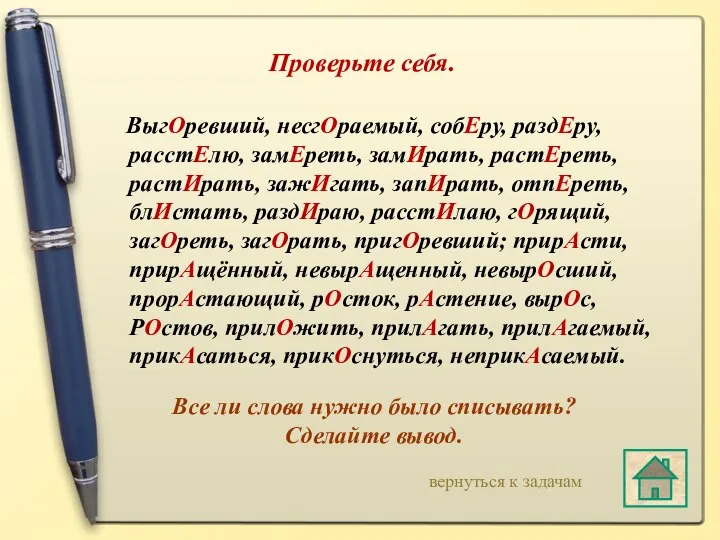 Проверьте себя.

ВыгОревший, несгОраемый, собЕру, раздЕру, расстЕлю, замЕреть, замИрать, растЕреть, растИрать, зажИгать, запИрать, отпЕреть, блИстать, раздИраю, расстИлаю, гОрящий, загОреть, загОрать, пригОревший; прирАсти, прирАщённый, невырАщенный, невырОсший, прорАстающий, рОсток, рАстение, вырОс, РОстов, прилОжить, прилАгать, прилАгаемый, прикАсаться, прикОснуться, неприкАсаемый.

Все ли слова нужно было списывать?
Сделайте вывод.

вернуться к задачам